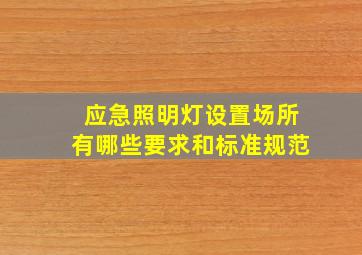 应急照明灯设置场所
有哪些要求和标准规范